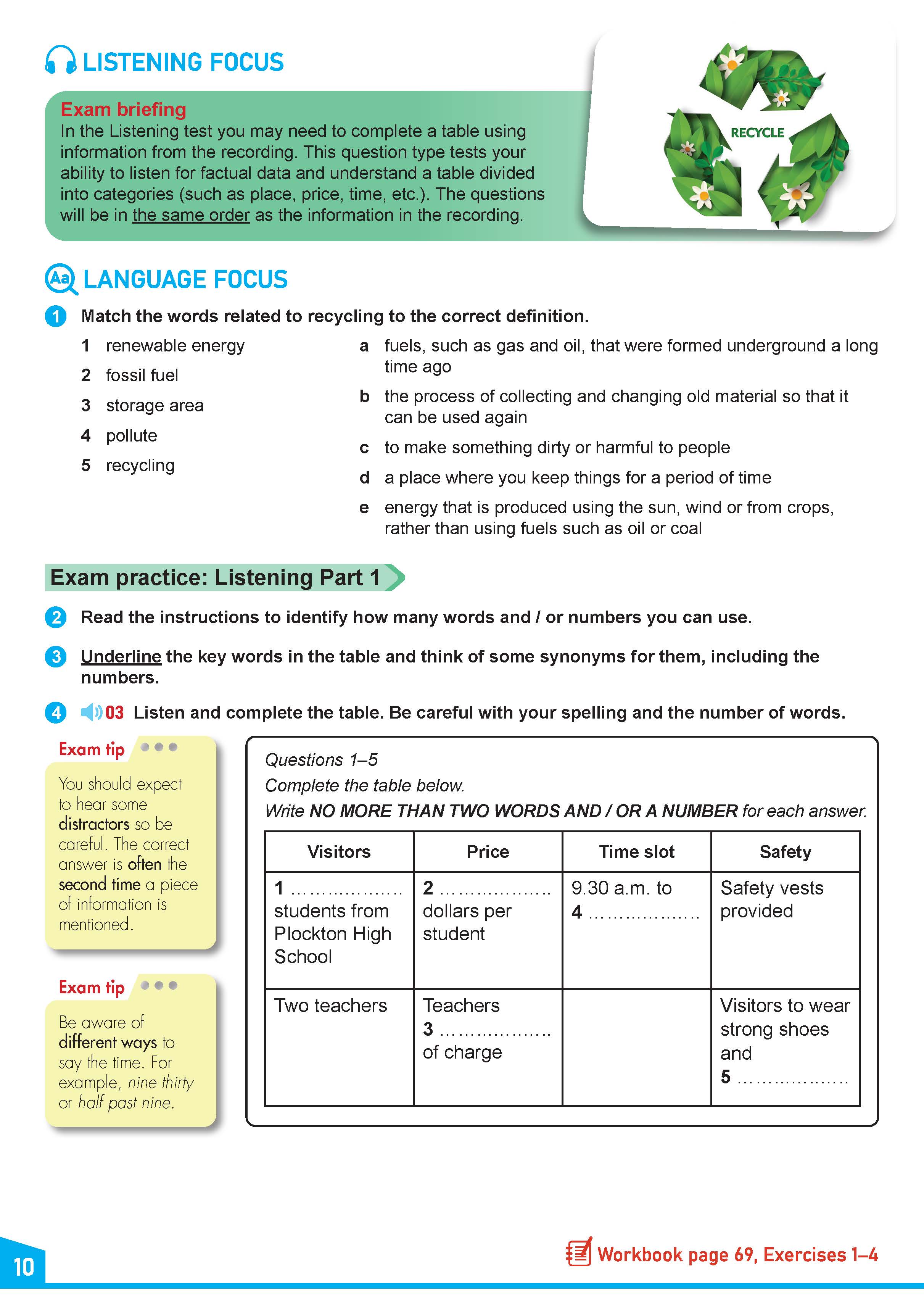 LISTENING FOCUS

Exam briefing
In the Listening test you may need to complete a table using information from the recording. This question type tests your ability to listen for factual data and understand a table divided into categories (such as place, price, time, etc.). The questions will be in the same order as the information in the recording.

RECYCLE

Aa LANGUAGE FOCUS

1 Match the words related to recycling to the correct definition.

1 renewable energy
2 fossil fuel
3 storage area
4 pollute
5 recycling

a fuels, such as gas and oil, that were formed underground a long time ago
b the process of collecting and changing old material so that it can be used again
c to make something dirty or harmful to people
d a place where you keep things for a period of time
e energy that is produced using the sun, wind or from crops, rather than using fuels such as oil or coal

Exam practice: Listening Part 1

2 Read the instructions to identify how many words and / or numbers you can use.

3 Underline the key words in the table and think of some synonyms for them, including the numbers.

4 03 Listen and complete the table. Be careful with your spelling and the number of words.

Exam tip
You should expect to hear some distractors so be careful. The correct answer is often the second time a piece of information is mentioned.

Exam tip
Be aware of different ways to say the time. For example, nine thirty or half past nine.

Questions 1–5
Complete the table below.
Write NO MORE THAN TWO WORDS AND / OR A NUMBER for each answer.

| Visitors | Price | Time slot | Safety |
|---|---|---|---|
| 1 ……………… students from Plockton High School | 2 ……………… dollars per student | 9.30 a.m. to 4 ……………… | Safety vests provided |
| Two teachers | Teachers 3 ……………… of charge | | Visitors to wear strong shoes and 5 ……………… |

10

Workbook page 69, Exercises 1–4